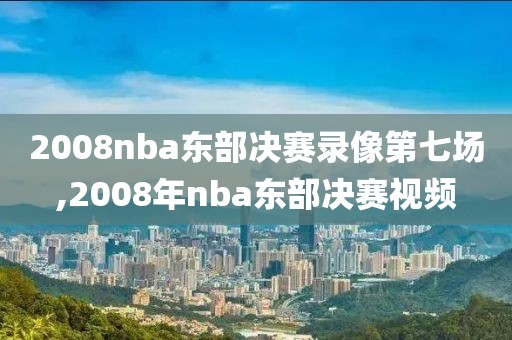 2008nba东部决赛录像第七场,2008年nba东部决赛视频